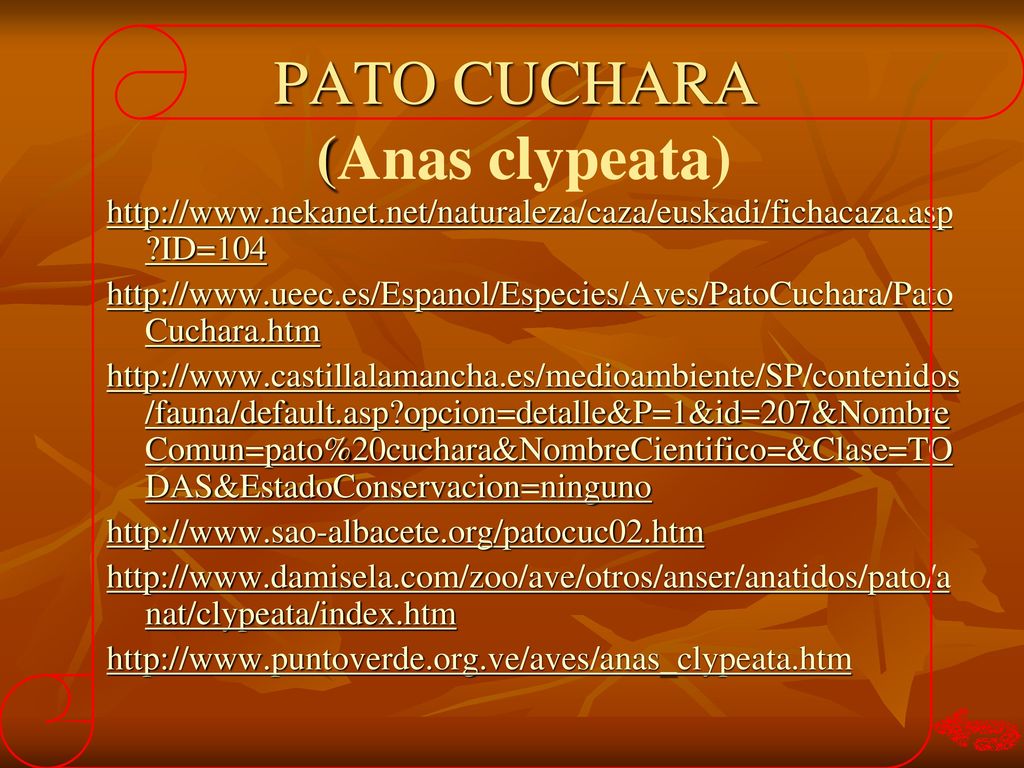 PATO CUCHARA (Anas clypeata)

http://www.nekanet.net/naturaleza/caza/euskadi/fichacaza.asp?ID=104

http://www.ueec.es/Espanol/Especies/Aves/PatoCuchara/PatoCuchara.htm

http://www.castillalamancha.es/medioambiente/SP/contenidos/fauna/default.asp?opcion=detalle&P=1&id=207&NombreComun=pato%20cuchara&NombreCientifico=&Clase=TODAS&EstadoConservacion=ninguno

http://www.sao-albacete.org/patocuc02.htm

http://www.damisela.com/zoo/ave/otros/anser/anatidos/pato/anat/clypeata/index.htm

http://www.puntoverde.org.ve/aves/anas_clypeata.htm